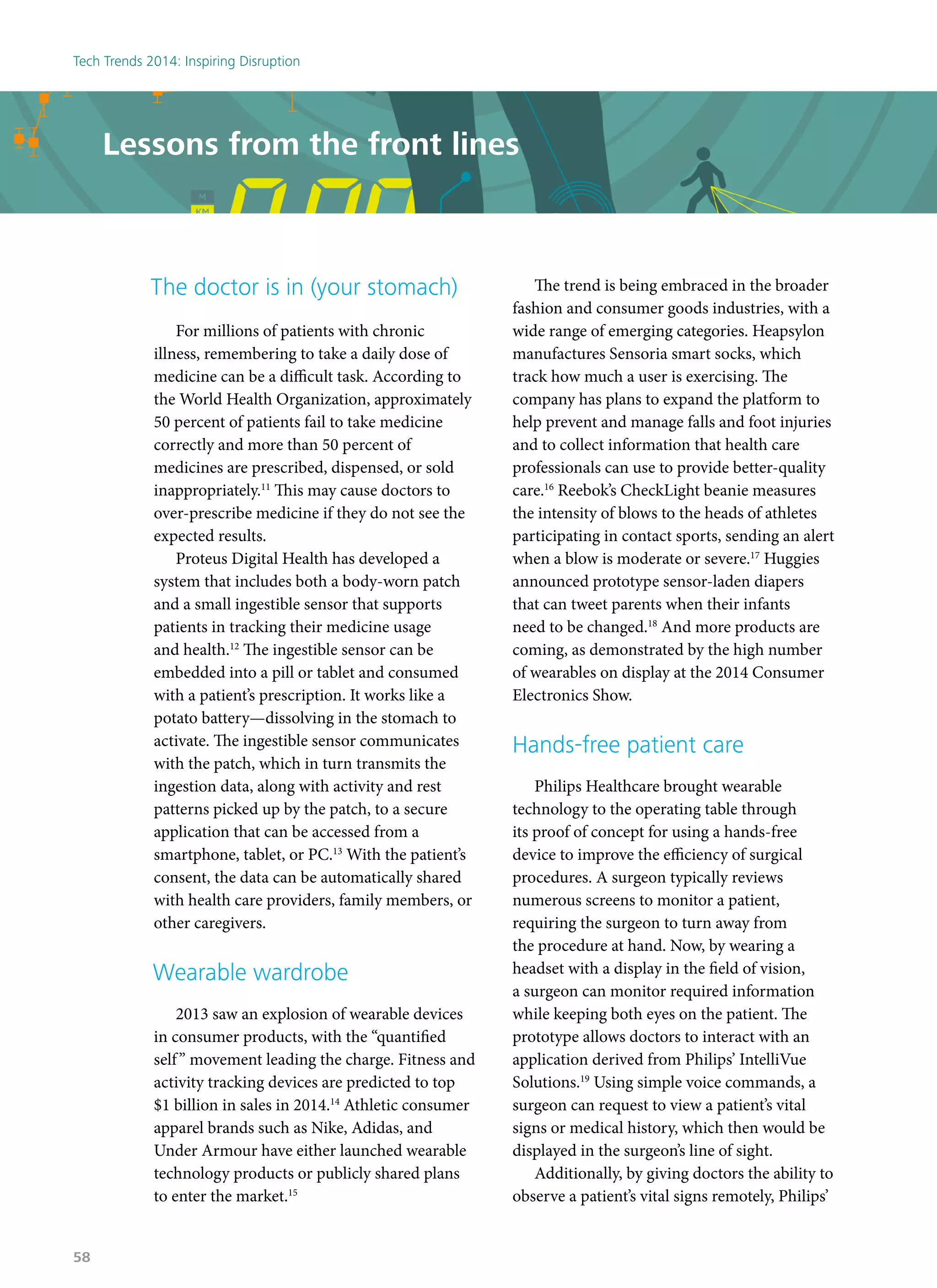 Tech Trends 2014: Inspiring Disruption

Lessons from the front lines

M
KM

The doctor is in (your stomach)

For millions of patients with chronic illness, remembering to take a daily dose of medicine can be a difficult task. According to the World Health Organization, approximately 50 percent of patients fail to take medicine correctly and more than 50 percent of medicines are prescribed, dispensed, or sold inappropriately.$^{11}$ This may cause doctors to over-prescribe medicine if they do not see the expected results.

Proteus Digital Health has developed a system that includes both a body-worn patch and a small ingestible sensor that supports patients in tracking their medicine usage and health.$^{12}$ The ingestible sensor can be embedded into a pill or tablet and consumed with a patient's prescription. It works like a potato battery—dissolving in the stomach to activate. The ingestible sensor communicates with the patch, which in turn transmits the ingestion data, along with activity and rest patterns picked up by the patch, to a secure application that can be accessed from a smartphone, tablet, or PC.$^{13}$ With the patient's consent, the data can be automatically shared with health care providers, family members, or other caregivers.

Wearable wardrobe

2013 saw an explosion of wearable devices in consumer products, with the "quantified self" movement leading the charge. Fitness and activity tracking devices are predicted to top \$1 billion in sales in 2014.$^{14}$ Athletic consumer apparel brands such as Nike, Adidas, and Under Armour have either launched wearable technology products or publicly shared plans to enter the market.$^{15}$

The trend is being embraced in the broader fashion and consumer goods industries, with a wide range of emerging categories. Heapsylon manufactures Sensoria smart socks, which track how much a user is exercising. The company has plans to expand the platform to help prevent and manage falls and foot injuries and to collect information that health care professionals can use to provide better-quality care.$^{16}$ Reebok's CheckLight beanie measures the intensity of blows to the heads of athletes participating in contact sports, sending an alert when a blow is moderate or severe.$^{17}$ Huggies announced prototype sensor-laden diapers that can tweet parents when their infants need to be changed.$^{18}$ And more products are coming, as demonstrated by the high number of wearables on display at the 2014 Consumer Electronics Show.

Hands-free patient care

Philips Healthcare brought wearable technology to the operating table through its proof of concept for using a hands-free device to improve the efficiency of surgical procedures. A surgeon typically reviews numerous screens to monitor a patient, requiring the surgeon to turn away from the procedure at hand. Now, by wearing a headset with a display in the field of vision, a surgeon can monitor required information while keeping both eyes on the patient. The prototype allows doctors to interact with an application derived from Philips' IntelliVue Solutions.$^{19}$ Using simple voice commands, a surgeon can request to view a patient's vital signs or medical history, which then would be displayed in the surgeon's line of sight.

Additionally, by giving doctors the ability to observe a patient's vital signs remotely, Philips'

58